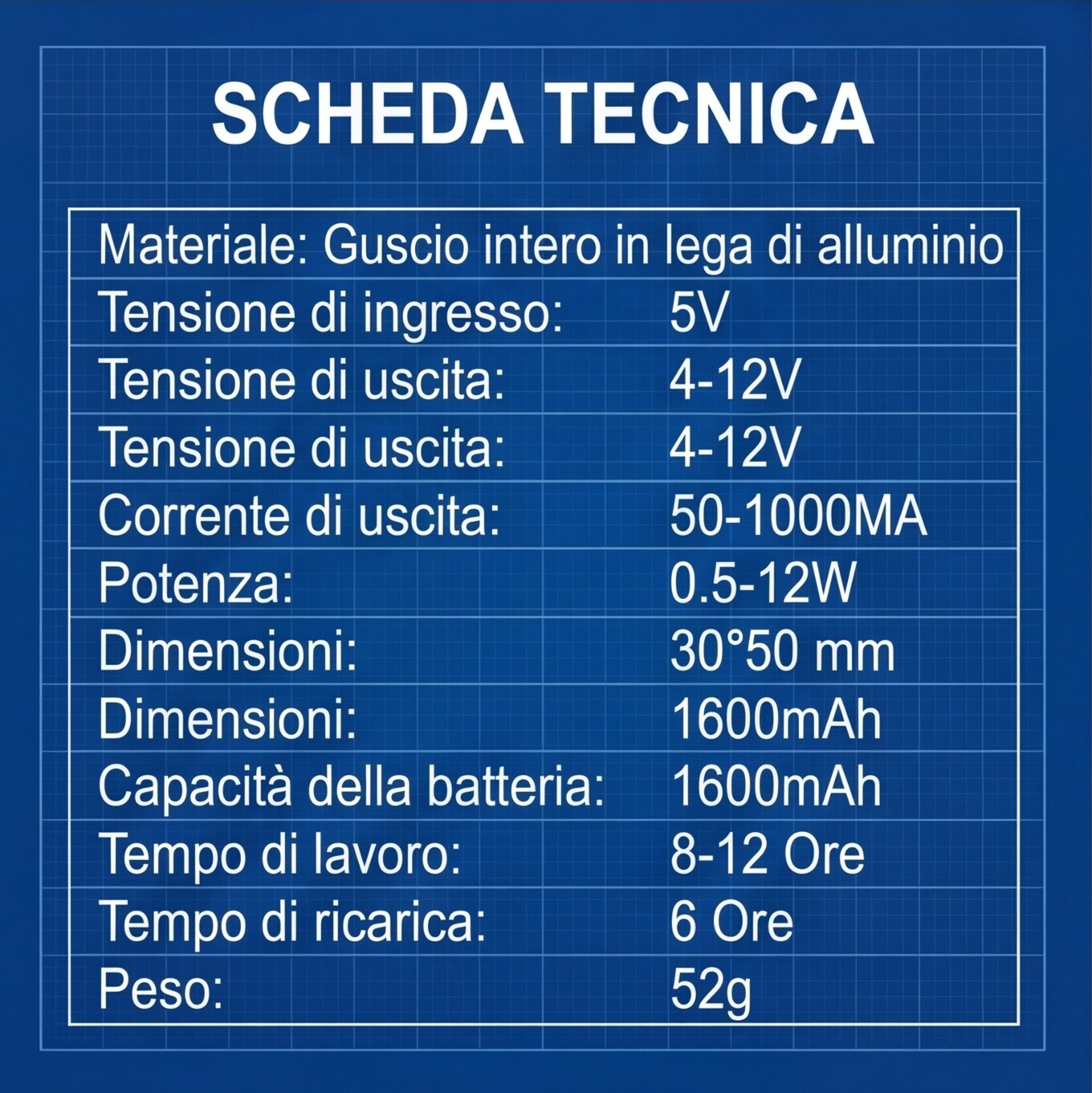 SCHEDA TECNICA

Materiale: Guscio intero in lega di alluminio
Tensione di ingresso: 5V
Tensione di uscita: 4-12V
Tensione di uscita: 4-12V
Corrente di uscita: 50-1000MA
Potenza: 0.5-12W
Dimensioni: 30°50 mm
Dimensioni: 1600mAh
Capacità della batteria: 1600mAh
Tempo di lavoro: 8-12 Ore
Tempo di ricarica: 6 Ore
Peso: 52g